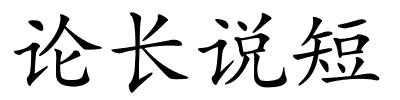 论长说短